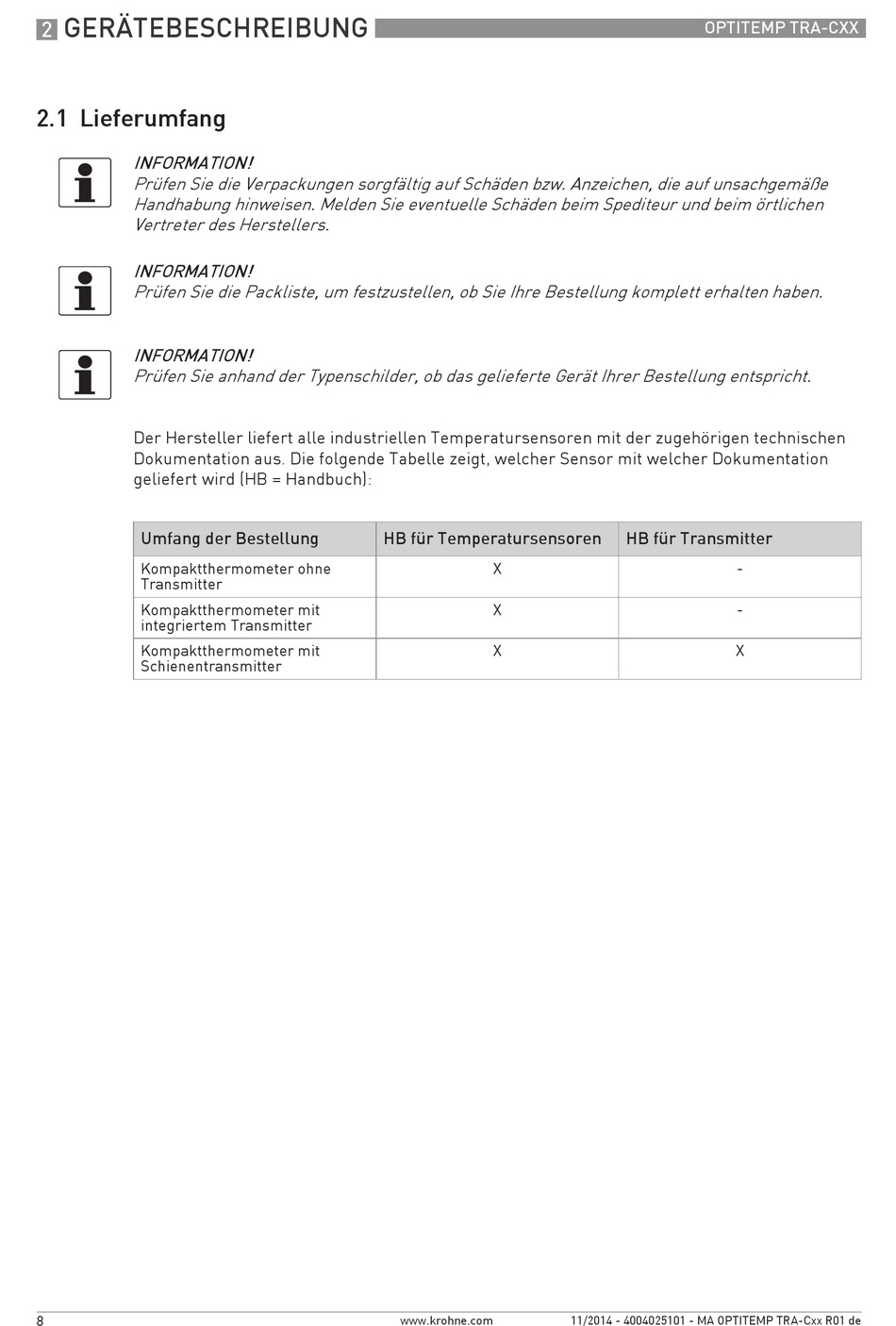 2 GERÄTEBESCHREIBUNG

OPTITEMP TRA-CXX

2.1 Lieferumfang

INFORMATION!
Prüfen Sie die Verpackungen sorgfältig auf Schäden bzw. Anzeichen, die auf unsachgemäße Handhabung hinweisen. Melden Sie eventuelle Schäden beim Spediteur und beim örtlichen Vertreter des Herstellers.

INFORMATION!
Prüfen Sie die Packliste, um festzustellen, ob Sie Ihre Bestellung komplett erhalten haben.

INFORMATION!
Prüfen Sie anhand der Typenschilder, ob das gelieferte Gerät Ihrer Bestellung entspricht.

Der Hersteller liefert alle industriellen Temperatursensoren mit der zugehörigen technischen Dokumentation aus. Die folgende Tabelle zeigt, welcher Sensor mit welcher Dokumentation geliefert wird (HB = Handbuch):

| Umfang der Bestellung | HB für Temperatursensoren | HB für Transmitter |
|---|---|---|
| Kompaktthermometer ohne Transmitter | X | - |
| Kompaktthermometer mit integriertem Transmitter | X | - |
| Kompaktthermometer mit Schienentransmitter | X | X |

8

www.krohne.com

11/2014 - 4004025101 - MA OPTITEMP TRA-Cxx R01 de